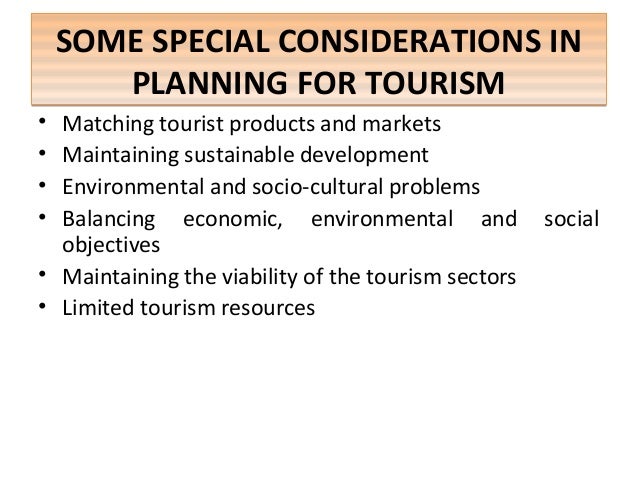 SOME SPECIAL CONSIDERATIONS IN PLANNING FOR TOURISM

• Matching tourist products and markets
• Maintaining sustainable development
• Environmental and socio-cultural problems
• Balancing economic, environmental and social objectives
• Maintaining the viability of the tourism sectors
• Limited tourism resources